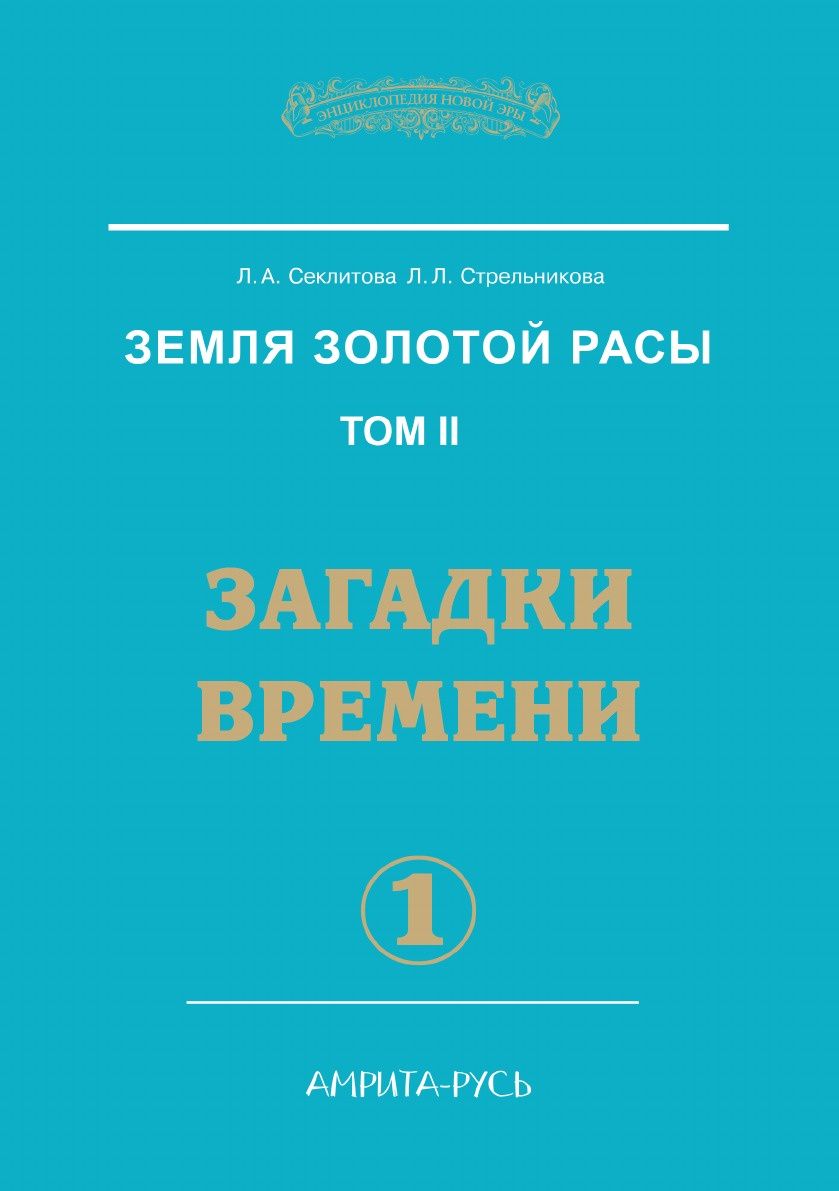 ЭНЦИКЛОПЕДИЯ НОВОЙ ЭРЫ

Л. А. Секлитова Л. Л. Стрельникова

ЗЕМЛЯ ЗОЛОТОЙ РАСЫ

ТОМ II

ЗАГАДКИ ВРЕМЕНИ

1

АМРИТА-РУСЬ